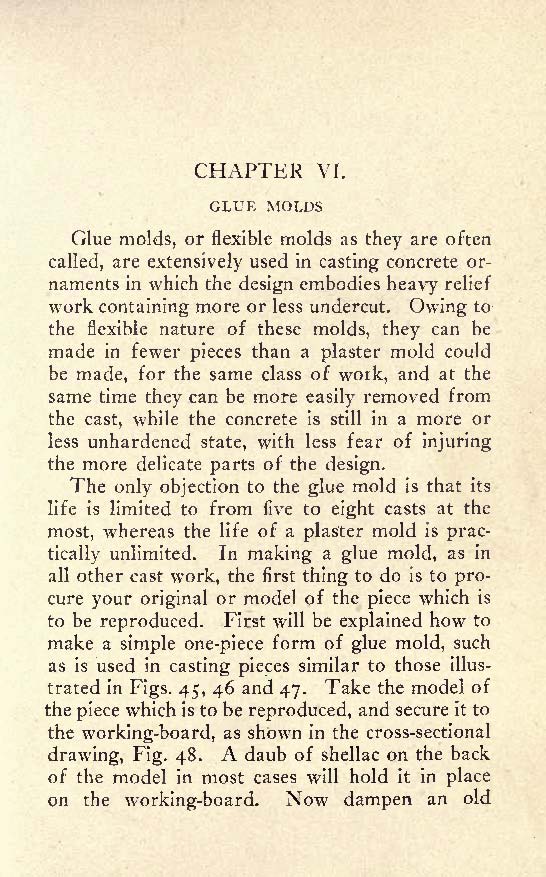 CHAPTER VI.

GLUE MOLDS

Glue molds, or flexible molds as they are often called, are extensively used in casting concrete ornaments in which the design embodies heavy relief work containing more or less undercut. Owing to the flexible nature of these molds, they can be made in fewer pieces than a plaster mold could be made, for the same class of work, and at the same time they can be more easily removed from the cast, while the concrete is still in a more or less unhardened state, with less fear of injuring the more delicate parts of the design.

The only objection to the glue mold is that its life is limited to from five to eight casts at the most, whereas the life of a plaster mold is practically unlimited. In making a glue mold, as in all other cast work, the first thing to do is to procure your original or model of the piece which is to be reproduced. First will be explained how to make a simple one-piece form of glue mold, such as is used in casting pieces similar to those illustrated in Figs. 45, 46 and 47. Take the model of the piece which is to be reproduced, and secure it to the working-board, as shown in the cross-sectional drawing, Fig. 48. A daub of shellac on the back of the model in most cases will hold it in place on the working-board. Now dampen an old